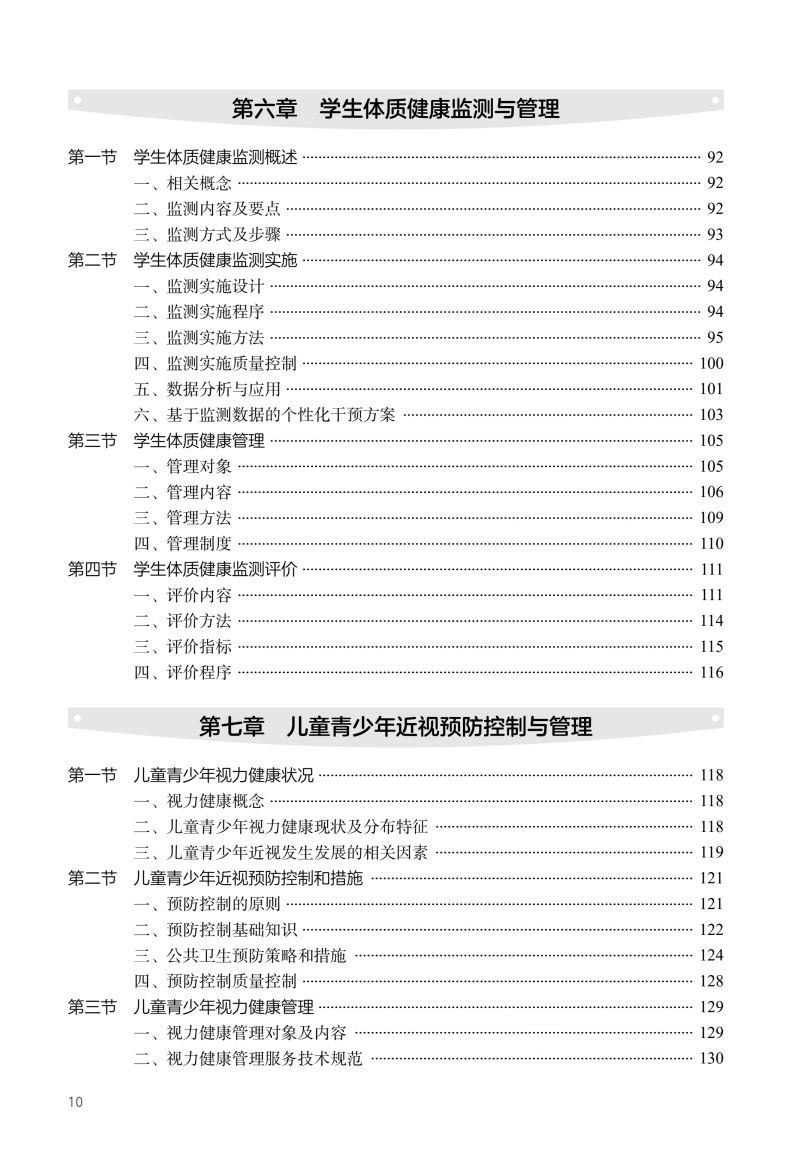 第六章　学生体质健康监测与管理

第一节　学生体质健康监测概述 ………… 92
一、相关概念 ………… 92
二、监测内容及要点 ………… 92
三、监测方式及步骤 ………… 93
第二节　学生体质健康监测实施 ………… 94
一、监测实施设计 ………… 94
二、监测实施程序 ………… 94
三、监测实施方法 ………… 95
四、监测实施质量控制 ………… 100
五、数据分析与应用 ………… 101
六、基于监测数据的个性化干预方案 ………… 103
第三节　学生体质健康管理 ………… 105
一、管理对象 ………… 105
二、管理内容 ………… 106
三、管理方法 ………… 109
四、管理制度 ………… 110
第四节　学生体质健康监测评价 ………… 111
一、评价内容 ………… 111
二、评价方法 ………… 114
三、评价指标 ………… 115
四、评价程序 ………… 116

第七章　儿童青少年近视预防控制与管理

第一节　儿童青少年视力健康状况 ………… 118
一、视力健康概念 ………… 118
二、儿童青少年视力健康现状及分布特征 ………… 118
三、儿童青少年近视发生发展的相关因素 ………… 119
第二节　儿童青少年近视预防控制和措施 ………… 121
一、预防控制的原则 ………… 121
二、预防控制基础知识 ………… 122
三、公共卫生预防策略和措施 ………… 124
四、预防控制质量控制 ………… 128
第三节　儿童青少年视力健康管理 ………… 129
一、视力健康管理对象及内容 ………… 129
二、视力健康管理服务技术规范 ………… 130

10